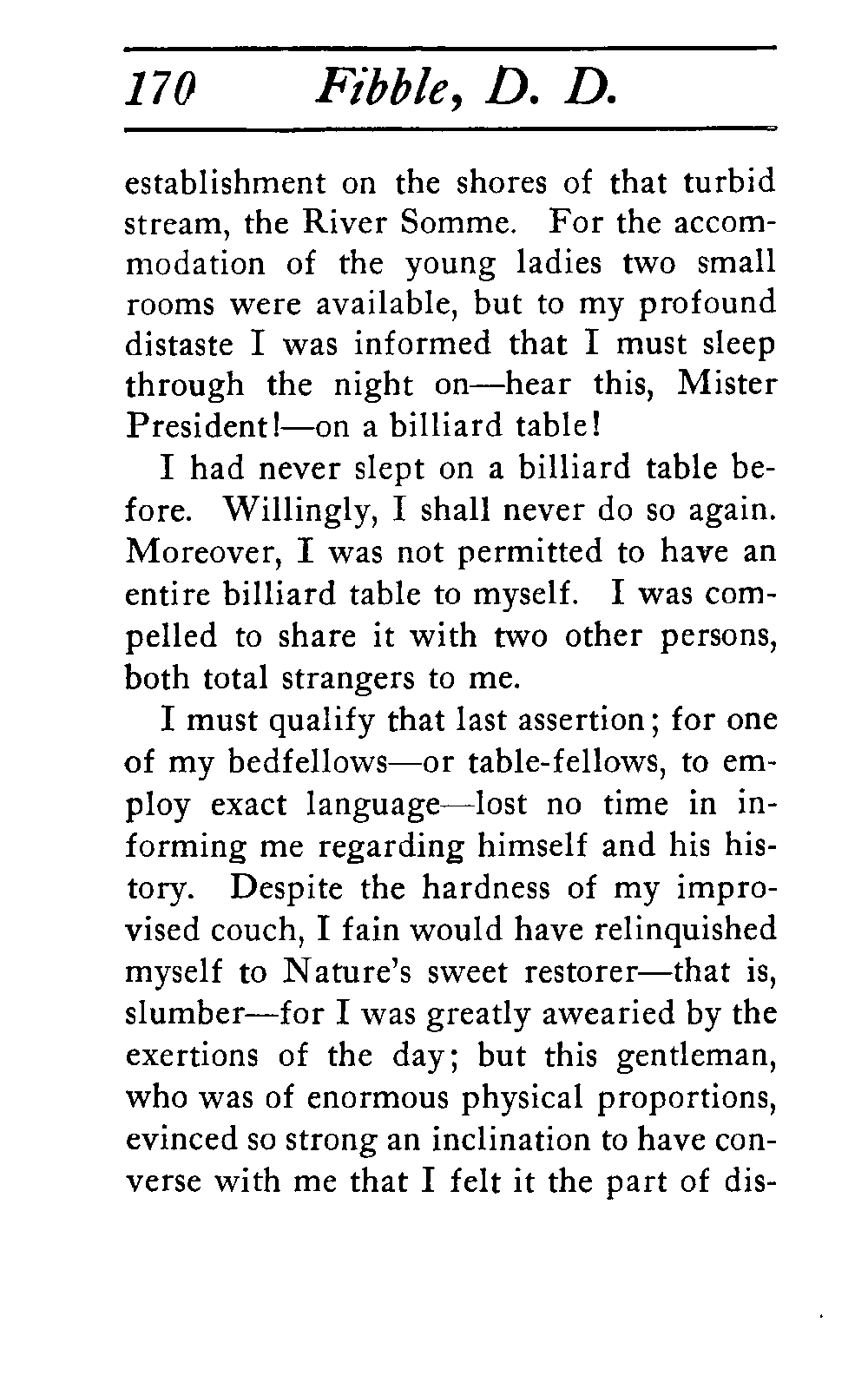 170 Fibble, D. D.

establishment on the shores of that turbid stream, the River Somme. For the accommodation of the young ladies two small rooms were available, but to my profound distaste I was informed that I must sleep through the night on—hear this, Mister President!—on a billiard table!

I had never slept on a billiard table before. Willingly, I shall never do so again. Moreover, I was not permitted to have an entire billiard table to myself. I was compelled to share it with two other persons, both total strangers to me.

I must qualify that last assertion; for one of my bedfellows—or table-fellows, to employ exact language—lost no time in informing me regarding himself and his history. Despite the hardness of my improvised couch, I fain would have relinquished myself to Nature's sweet restorer—that is, slumber—for I was greatly awearied by the exertions of the day; but this gentleman, who was of enormous physical proportions, evinced so strong an inclination to have converse with me that I felt it the part of dis-